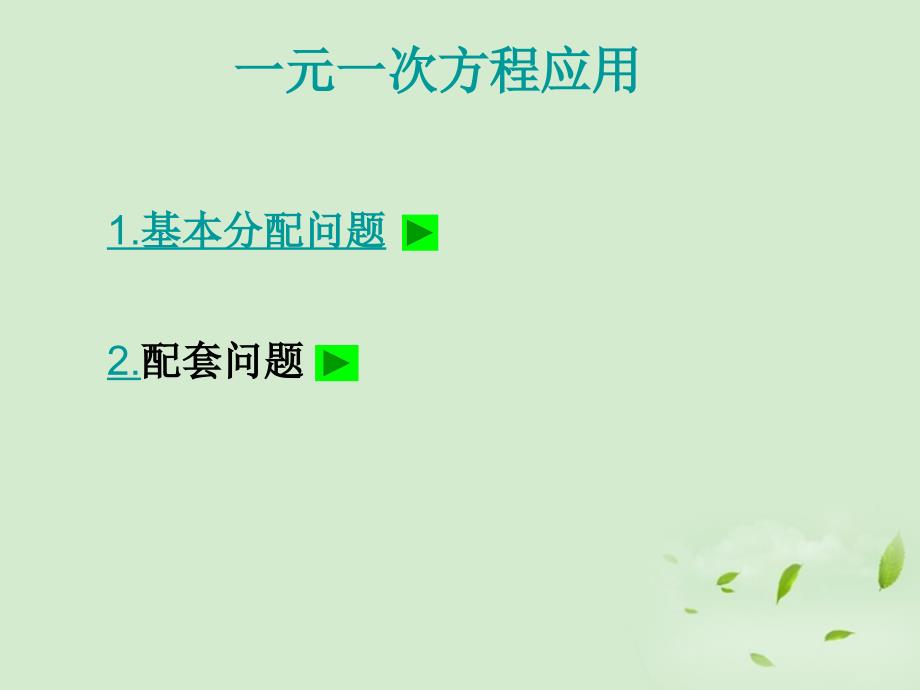 一元一次方程应用

1.基本分配问题

2.配套问题